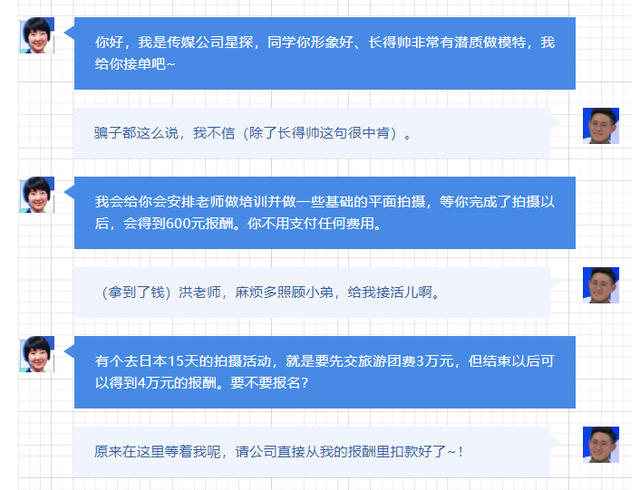 你好，我是传媒公司星探，同学你形象好、长得帅非常有潜质做模特，我给你接单吧~

骗子都这么说，我不信（除了长得帅这句很中肯）。

我会给你会安排老师做培训并做一些基础的平面拍摄，等你完成了拍摄以后，会得到600元报酬。你不用支付任何费用。

（拿到了钱）洪老师，麻烦多照顾小弟，给我接活儿啊。

有个去日本15天的拍摄活动，就是要先交旅游团费3万元，但结束以后可以得到4万元的报酬。要不要报名？

原来在这里等着我呢，请公司直接从我的报酬里扣款好了~！